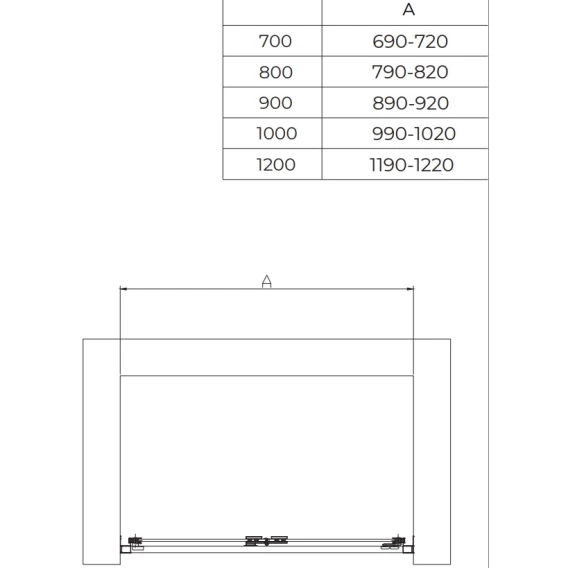 | | A |
|---|---|
| 700 | 690-720 |
| 800 | 790-820 |
| 900 | 890-920 |
| 1000 | 990-1020 |
| 1200 | 1190-1220 |

A